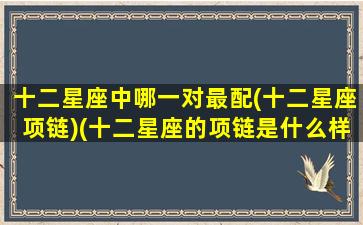 十二星座中哪一对最配(十二星座项链)(十二星座的项链是什么样